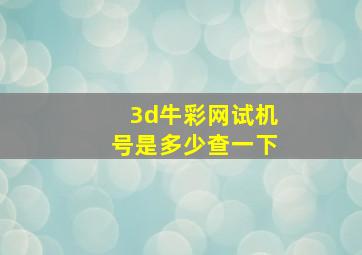 3d牛彩网试机号是多少查一下